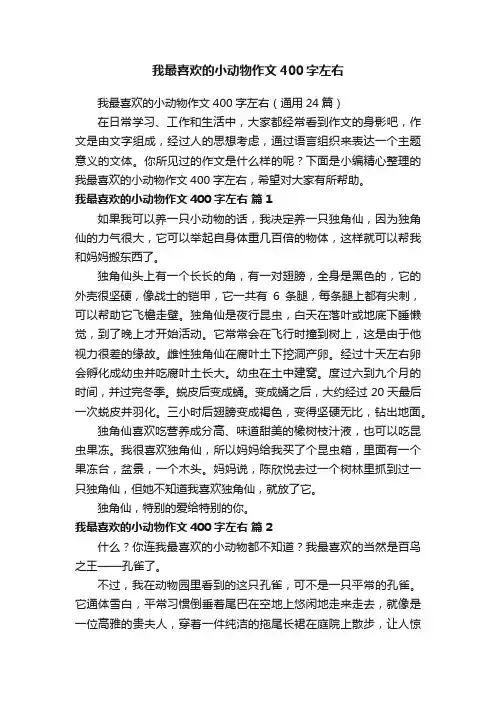 我最喜欢的小动物作文400字左右

我最喜欢的小动物作文400字左右（通用24篇）

在日常学习、工作和生活中，大家都经常看到作文的身影吧，作文是由文字组成，经过人的思想考虑，通过语言组织来表达一个主题意义的文体。你所见过的作文是什么样的呢？下面是小编精心整理的我最喜欢的小动物作文400字左右，希望对大家有所帮助。

我最喜欢的小动物作文400字左右 篇1

如果我可以养一只小动物的话，我决定养一只独角仙，因为独角仙的力气很大，它可以举起自身体重几百倍的物体，这样就可以帮我和妈妈搬东西了。

独角仙头上有一个长长的角，有一对翅膀，全身是黑色的，它的外壳很坚硬，像战士的铠甲，它一共有 6 条腿，每条腿上都有尖刺，可以帮助它飞檐走壁。独角仙是夜行昆虫，白天在落叶或地底下睡懒觉，到了晚上才开始活动。它常常会在飞行时撞到树上，这是由于他视力很差的缘故。雌性独角仙在腐叶土下挖洞产卵。经过十天左右卵会孵化成幼虫并吃腐叶土长大。幼虫在土中建窝。度过六到九个月的时间，并过完冬季。蜕皮后变成蛹。变成蛹之后，大约经过20天最后一次蜕皮并羽化。三小时后翅膀变成褐色，变得坚硬无比，钻出地面。

独角仙喜欢吃营养成分高、味道甜美的橡树枝汁液，也可以吃昆虫果冻。我很喜欢独角仙，所以妈妈给我买了个昆虫箱，里面有一个果冻台，盆景，一个木头。妈妈说，陈欣悦去过一个树林里抓到过一只独角仙，但她不知道我喜欢独角仙，就放了它。

独角仙，特别的爱给特别的你。

我最喜欢的小动物作文400字左右 篇2

什么？你连我最喜欢的小动物都不知道？我最喜欢的当然是百鸟之王——孔雀了。

不过，我在动物园里看到的这只孔雀，可不是一只平常的孔雀。它通体雪白，平常习惯倒垂着尾巴在空地上悠闲地走来走去，就像是一位高雅的贵夫人，穿着一件纯洁的拖尾长裙在庭院上散步，让人惊